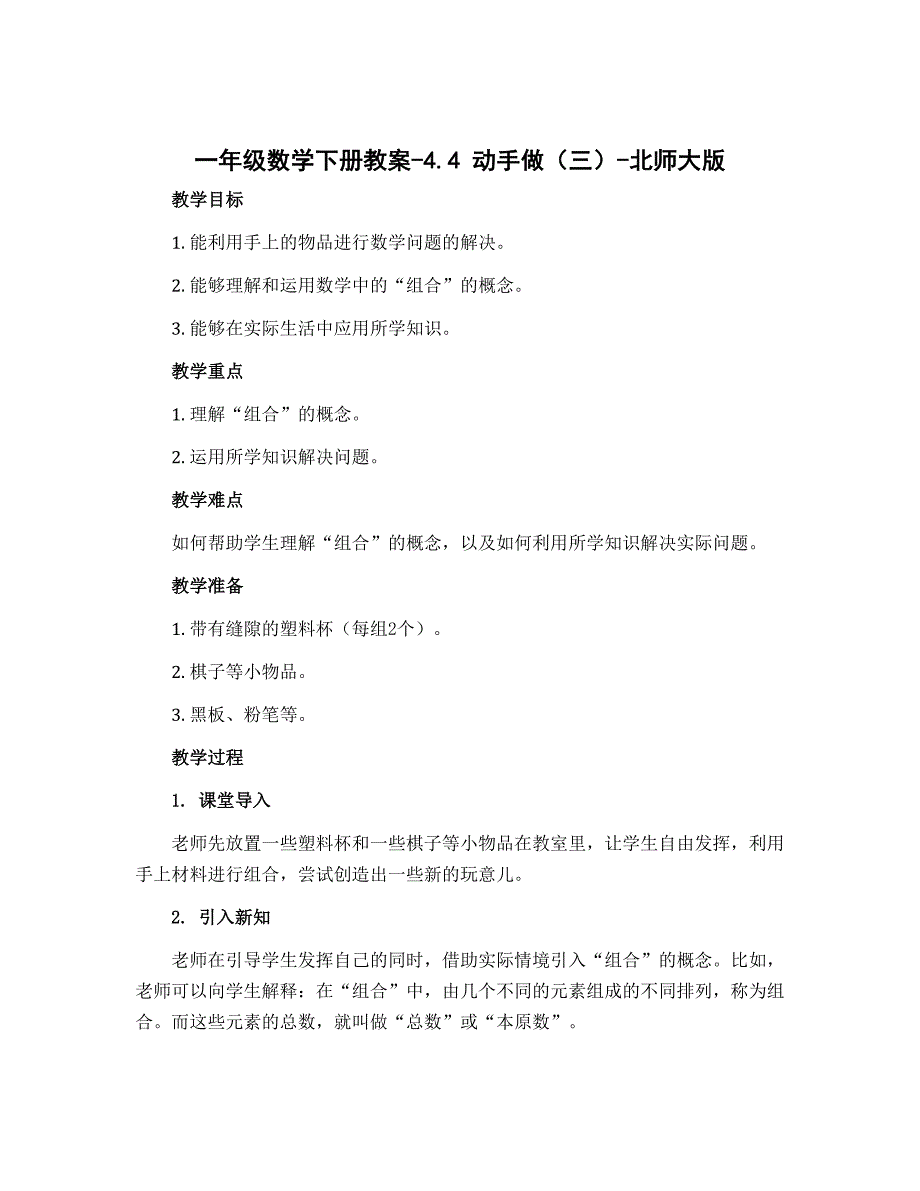 一年级数学下册教案-4.4 动手做（三）-北师大版

教学目标

1. 能利用手上的物品进行数学问题的解决。

2. 能够理解和运用数学中的“组合”的概念。

3. 能够在实际生活中应用所学知识。

教学重点

1. 理解“组合”的概念。

2. 运用所学知识解决问题。

教学难点

如何帮助学生理解“组合”的概念，以及如何利用所学知识解决实际问题。

教学准备

1. 带有缝隙的塑料杯（每组2个）。

2. 棋子等小物品。

3. 黑板、粉笔等。

教学过程

1. 课堂导入

老师先放置一些塑料杯和一些棋子等小物品在教室里，让学生自由发挥，利用手上材料进行组合，尝试创造出一些新的玩意儿。

2. 引入新知

老师在引导学生发挥自己的同时，借助实际情境引入“组合”的概念。比如，老师可以向学生解释：在“组合”中，由几个不同的元素组成的不同排列，称为组合。而这些元素的总数，就叫做“总数”或“本原数”。